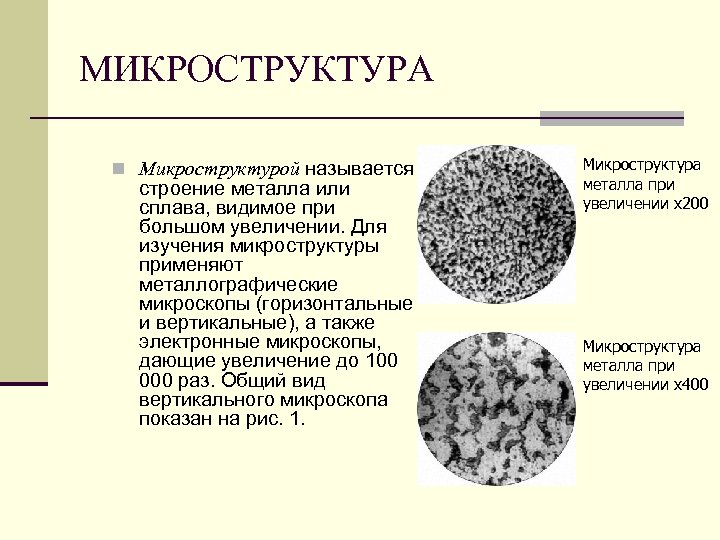 МИКРОСТРУКТУРА

Микроструктурой называется строение металла или сплава, видимое при большом увеличении. Для изучения микроструктуры применяют металлографические микроскопы (горизонтальные и вертикальные), а также электронные микроскопы, дающие увеличение до 100 000 раз. Общий вид вертикального микроскопа показан на рис. 1.

Микроструктура металла при увеличении х200

Микроструктура металла при увеличении х400